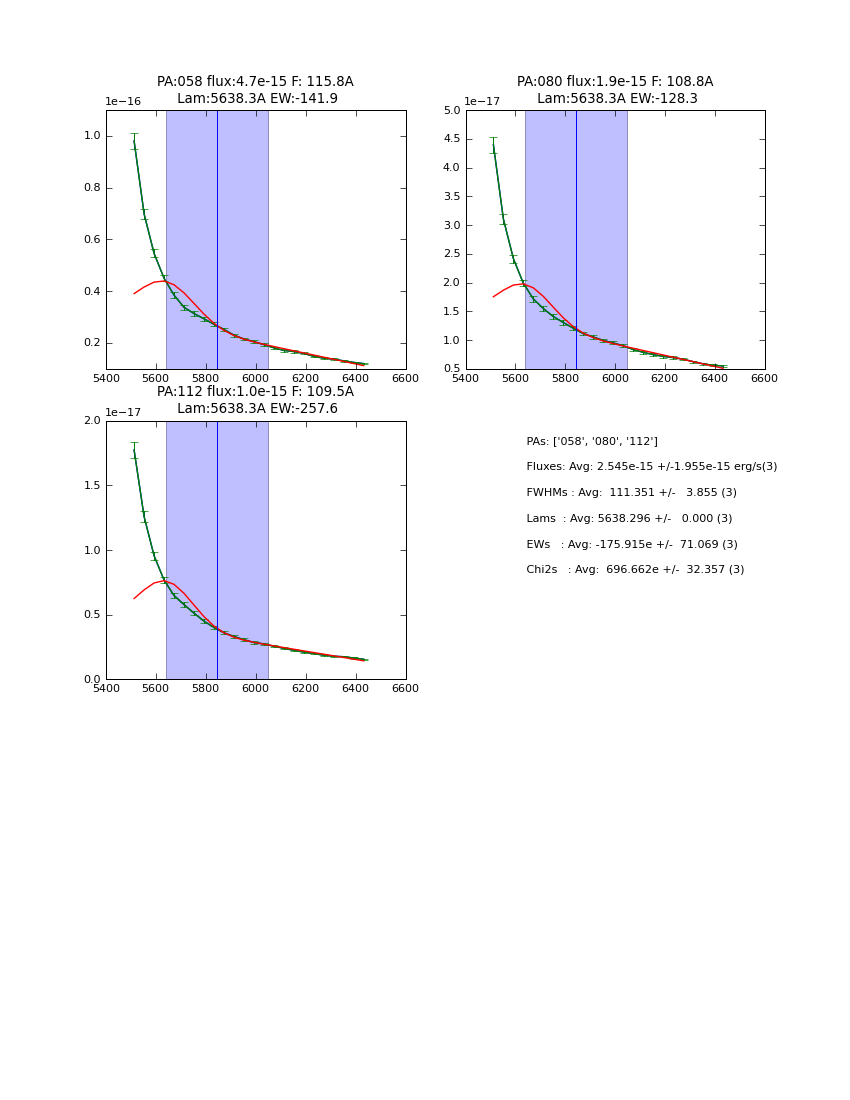 PA:058 flux:4.7e-15 F: 115.8A
Lam:5638.3A EW:-141.9

1e−16

1.0
0.8
0.6
0.4
0.2

5400 5600 5800 6000 6200 6400 6600

PA:080 flux:1.9e-15 F: 108.8A
Lam:5638.3A EW:-128.3

1e−17

5.0
4.5
4.0
3.5
3.0
2.5
2.0
1.5
1.0
0.5

5400 5600 5800 6000 6200 6400 6600

PA:112 flux:1.0e-15 F: 109.5A
Lam:5638.3A EW:-257.6

1e−17

2.0
1.5
1.0
0.5
0.0

5400 5600 5800 6000 6200 6400 6600

PAs: ['058', '080', '112']

Fluxes: Avg: 2.545e-15 +/-1.955e-15 erg/s(3)

FWHMs : Avg: 111.351 +/- 3.855 (3)

Lams : Avg: 5638.296 +/- 0.000 (3)

EWs : Avg: -175.915e +/- 71.069 (3)

Chi2s : Avg: 696.662e +/- 32.357 (3)